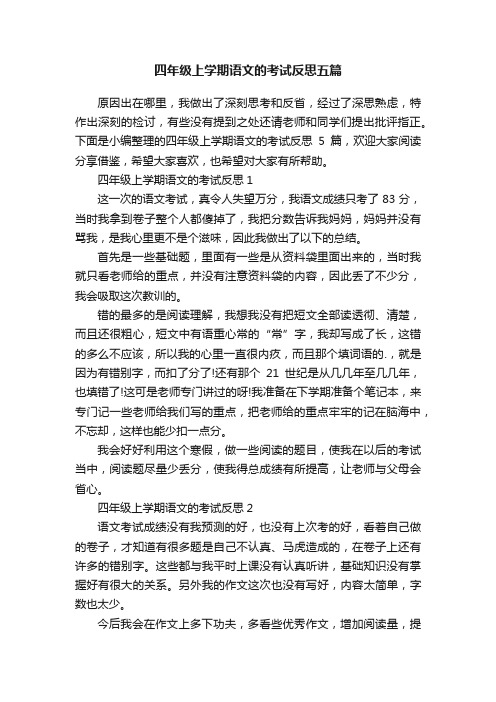 四年级上学期语文的考试反思五篇

原因出在哪里，我做出了深刻思考和反省，经过了深思熟虑，特作出深刻的检讨，有些没有提到之处还请老师和同学们提出批评指正。下面是小编整理的四年级上学期语文的考试反思 5 篇，欢迎大家阅读分享借鉴，希望大家喜欢，也希望对大家有所帮助。

四年级上学期语文的考试反思 1

这一次的语文考试，真令人失望万分，我语文成绩只考了 83 分，当时我拿到卷子整个人都傻掉了，我把分数告诉我妈妈，妈妈并没有骂我，是我心里更不是个滋味，因此我做出了以下的总结。

首先是一些基础题，里面有一些是从资料袋里面出来的，当时我就只看老师给的重点，并没有注意资料袋的内容，因此丢了不少分，我会吸取这次教训的。

错的最多的是阅读理解，我想我没有把短文全部读透彻、清楚，而且还很粗心，短文中有语重心常的“常”字，我却写成了长，这错的多么不应该，所以我的心里一直很内疚，而且那个填词语的.，就是因为有错别字，而扣了分了!还有那个 21 世纪是从几几年至几几年，也填错了!这可是老师专门讲过的呀!我准备在下学期准备个笔记本，来专门记一些老师给我们写的重点，把老师给的重点牢牢的记在脑海中，不忘却，这样也能少扣一点分。

我会好好利用这个寒假，做一些阅读的题目，使我在以后的考试当中，阅读题尽量少丢分，使我得总成绩有所提高，让老师与父母会省心。

四年级上学期语文的考试反思 2

语文考试成绩没有我预测的好，也没有上次考的好，看着自己做的卷子，才知道有很多题是自己不认真、马虎造成的，在卷子上还有许多的错别字。这些都与我平时上课没有认真听讲，基础知识没有掌握好有很大的关系。另外我的作文这次也没有写好，内容太简单，字数也太少。

今后我会在作文上多下功夫，多看些优秀作文，增加阅读量，提